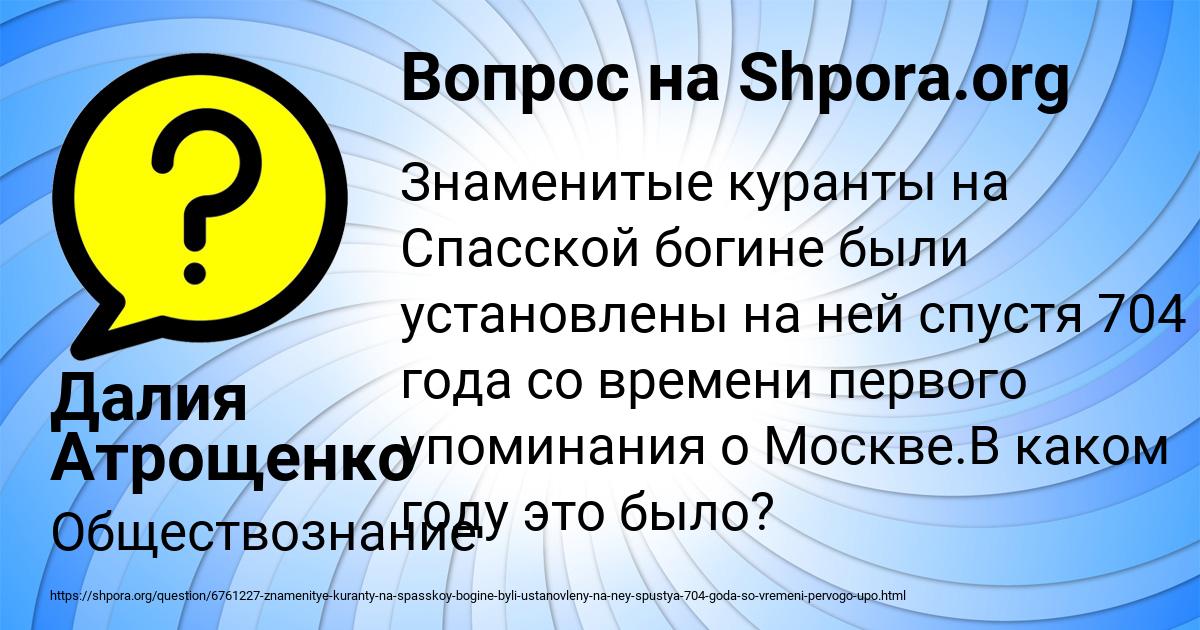 Вопрос на Shpora.org

Знаменитые куранты на Спасской богине были установлены на ней спустя 704 года со времени первого упоминания о Москве.В каком году это было?

Далия Атрощенко

Обществознание

https://shpora.org/question/6761227-znamenitye-kuranty-na-spasskoy-bogine-byli-ustanovleny-na-ney-spustya-704-goda-so-vremeni-pervogo-upo.html